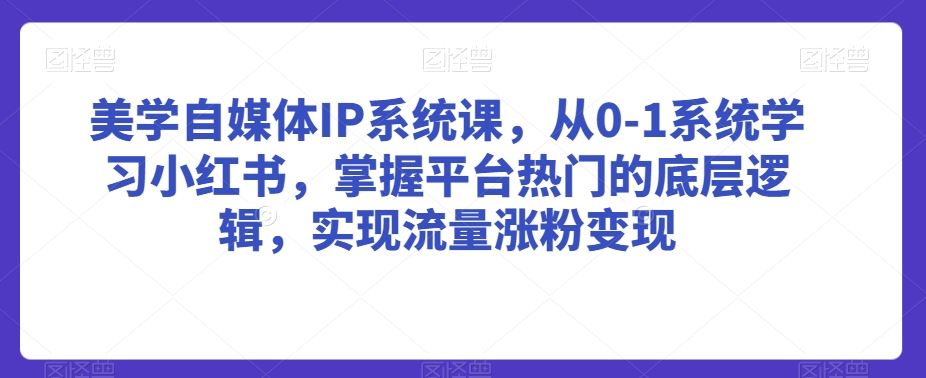 图怪兽 图怪兽 图怪兽

美学自媒体IP系统课，从0-1系统学习小红书，掌握平台热门的底层逻辑，实现流量涨粉变现

图怪兽 图怪兽 图怪兽